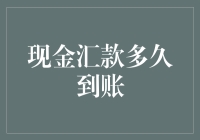 现金汇款多久到账